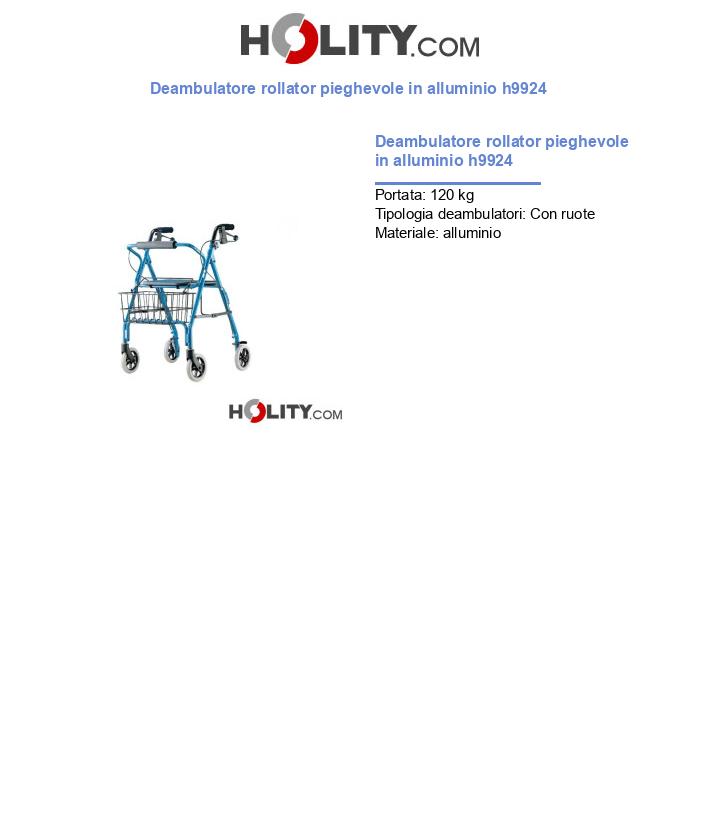 HOLITY.COM

Deambulatore rollator pieghevole in alluminio h9924

Deambulatore rollator pieghevole in alluminio h9924

Portata: 120 kg
Tipologia deambulatori: Con ruote
Materiale: alluminio

HOLITY.COM